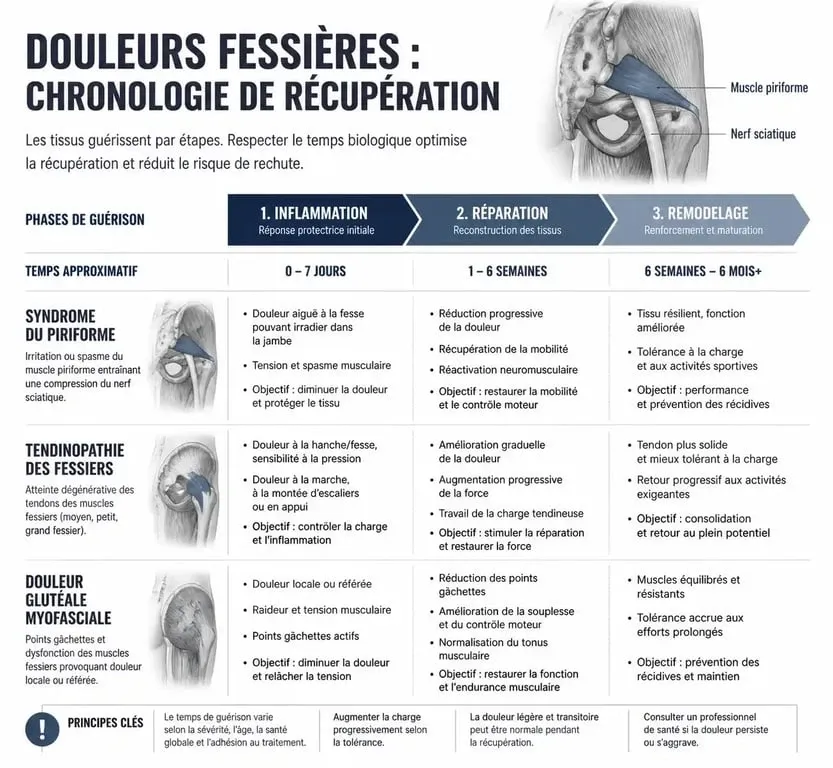 DOULEURS FESSIÈRES :
CHRONOLOGIE DE RÉCUPÉRATION

Les tissus guérissent par étapes. Respecter le temps biologique optimise la récupération et réduit le risque de rechute.

Muscle piriforme
Nerf sciatique

| PHASES DE GUÉRISON | 1. INFLAMMATION Réponse protectrice initiale | 2. RÉPARATION Reconstruction des tissus | 3. REMODELAGE Renforcement et maturation |
|---|---|---|---|
| TEMPS APPROXIMATIF | 0 – 7 JOURS | 1 – 6 SEMAINES | 6 SEMAINES – 6 MOIS+ |
| SYNDROME DU PIRIFORME Irritation ou spasme du muscle piriforme entraînant une compression du nerf sciatique. | • Douleur aiguë à la fesse pouvant irradier dans la jambe • Tension et spasme musculaire • Objectif : diminuer la douleur et protéger le tissu | • Réduction progressive de la douleur • Récupération de la mobilité • Réactivation neuromusculaire • Objectif : restaurer la mobilité et le contrôle moteur | • Tissu résilient, fonction améliorée • Tolérance à la charge et aux activités sportives • Objectif : performance et prévention des récidives |
| TENDINOPATHIE DES FESSIERS Atteinte dégénérative des tendons des muscles fessiers (moyen, petit, grand fessier). | • Douleur à la hanche/fesse, sensibilité à la pression • Douleur à la marche, à la montée d'escaliers ou en appui • Objectif : contrôler la charge et l'inflammation | • Amélioration graduelle de la douleur • Augmentation progressive de la force • Travail de la charge tendineuse • Objectif : stimuler la réparation et restaurer la force | • Tendon plus solide et mieux tolérant à la charge • Retour progressif aux activités exigeantes • Objectif : consolidation et retour au plein potentiel |
| DOULEUR GLUTÉALE MYOFASCIALE Points gâchettes et dysfonction des muscles fessiers provoquant douleur locale ou référée. | • Douleur locale ou référée • Raideur et tension musculaire • Points gâchettes actifs • Objectif : diminuer la douleur et relâcher la tension | • Réduction des points gâchettes • Amélioration de la souplesse et du contrôle moteur • Normalisation du tonus musculaire • Objectif : restaurer la fonction et l'endurance musculaire | • Muscles équilibrés et résistants • Tolérance accrue aux efforts prolongés • Objectif : prévention des récidives et maintien |

! PRINCIPES CLÉS

Le temps de guérison varie selon la sévérité, l'âge, la santé globale et l'adhésion au traitement.

Augmenter la charge progressivement selon la tolérance.

La douleur légère et transitoire peut être normale pendant la récupération.

Consulter un professionnel de santé si la douleur persiste ou s'aggrave.